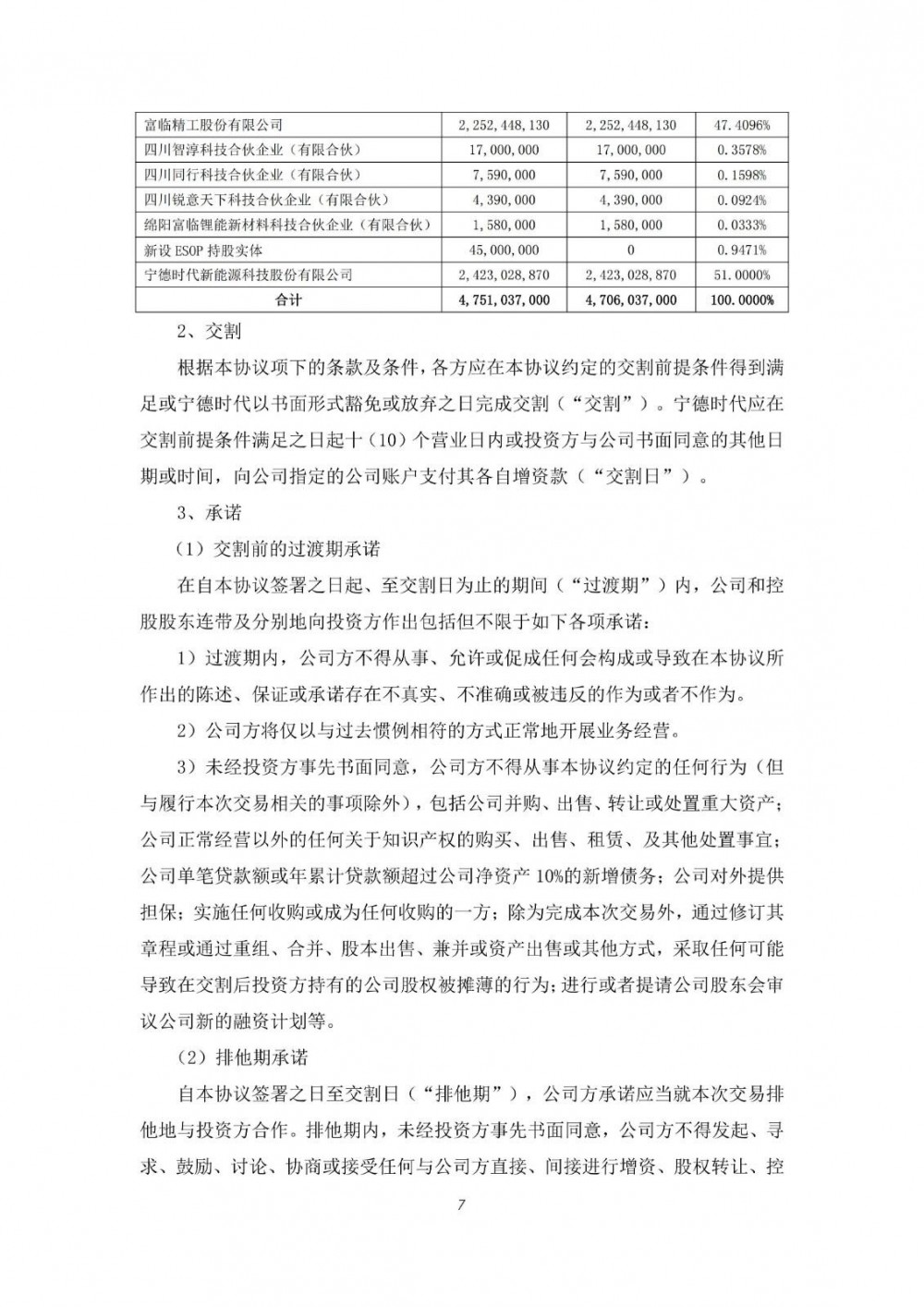 | 富临精工股份有限公司 | 2,252,448,130 | 2,252,448,130 | 47.4096% |
|---|---|---|---|
| 四川智淳科技合伙企业（有限合伙） | 17,000,000 | 17,000,000 | 0.3578% |
| 四川同行科技合伙企业（有限合伙） | 7,590,000 | 7,590,000 | 0.1598% |
| 四川锐意天下科技合伙企业（有限合伙） | 4,390,000 | 4,390,000 | 0.0924% |
| 绵阳富临锂能新材料科技合伙企业（有限合伙） | 1,580,000 | 1,580,000 | 0.0333% |
| 新设 ESOP 持股实体 | 45,000,000 | 0 | 0.9471% |
| 宁德时代新能源科技股份有限公司 | 2,423,028,870 | 2,423,028,870 | 51.0000% |
| 合计 | 4,751,037,000 | 4,706,037,000 | 100.0000% |

2、交割

根据本协议项下的条款及条件，各方应在本协议约定的交割前提条件得到满足或宁德时代以书面形式豁免或放弃之日完成交割（“交割”）。宁德时代应在交割前提条件满足之日起十（10）个营业日内或投资方与公司书面同意的其他日期或时间，向公司指定的公司账户支付其各自增资款（“交割日”）。

3、承诺

（1）交割前的过渡期承诺

在自本协议签署之日起、至交割日为止的期间（“过渡期”）内，公司和控股股东连带及分别地向投资方作出包括但不限于如下各项承诺：

1）过渡期内，公司方不得从事、允许或促成任何会构成或导致在本协议所作出的陈述、保证或承诺存在不真实、不准确或被违反的作为或者不作为。

2）公司方将仅以与过去惯例相符的方式正常地开展业务经营。

3）未经投资方事先书面同意，公司方不得从事本协议约定的任何行为（但与履行本次交易相关的事项除外），包括公司并购、出售、转让或处置重大资产；公司正常经营以外的任何关于知识产权的购买、出售、租赁、及其他处置事宜；公司单笔贷款额或年累计贷款额超过公司净资产 10%的新增债务；公司对外提供担保；实施任何收购或成为任何收购的一方；除为完成本次交易外，通过修订其章程或通过重组、合并、股本出售、兼并或资产出售或其他方式，采取任何可能导致在交割后投资方持有的公司股权被摊薄的行为；进行或者提请公司股东会审议公司新的融资计划等。

（2）排他期承诺

自本协议签署之日至交割日（“排他期”），公司方承诺应当就本次交易排他地与投资方合作。排他期内，未经投资方事先书面同意，公司方不得发起、寻求、鼓励、讨论、协商或接受任何与公司方直接、间接进行增资、股权转让、控

7